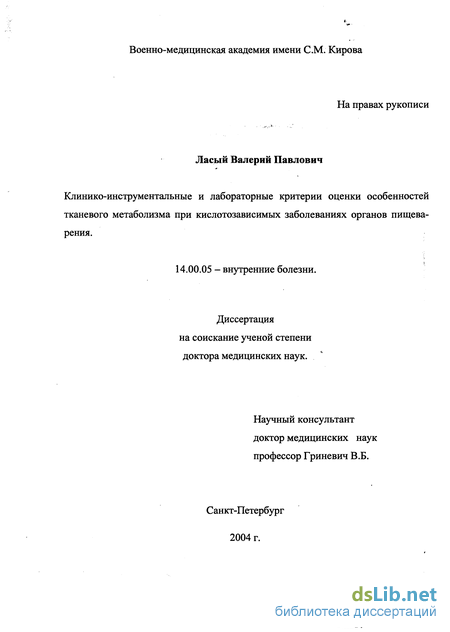 Военно-медицинская академия имени С.М. Кирова

На правах рукописи

Ласый Валерий Павлович

Клинико-инструментальные и лабораторные критерии оценки особенностей тканевого метаболизма при кислотозависимых заболеваниях органов пищеварения.

14.00.05 – внутренние болезни.

Диссертация
на соискание ученой степени
доктора медицинских наук.

Научный консультант
доктор медицинских наук
профессор Гриневич В.Б.

Санкт-Петербург

2004 г.

dsLib.net
библиотека диссертаций